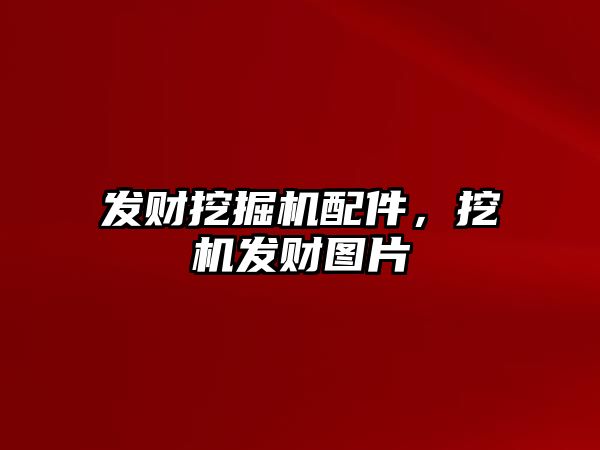 发财挖掘机配件，挖机发财图片